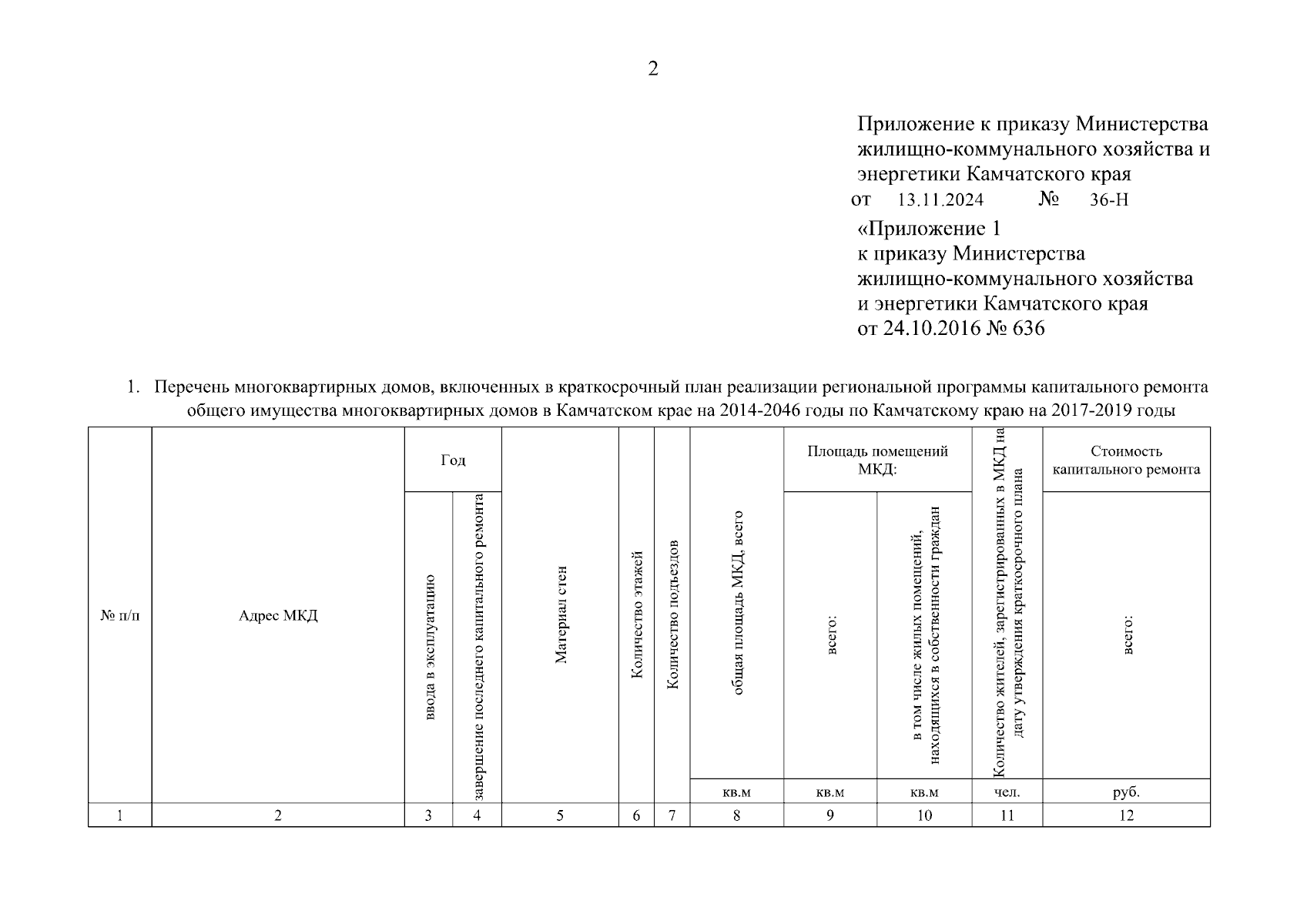 2

Приложение к приказу Министерства жилищно-коммунального хозяйства и энергетики Камчатского края
от 13.11.2024 № 36-Н

«Приложение 1
к приказу Министерства жилищно-коммунального хозяйства и энергетики Камчатского края
от 24.10.2016 № 636

1. Перечень многоквартирных домов, включенных в краткосрочный план реализации региональной программы капитального ремонта общего имущества многоквартирных домов в Камчатском крае на 2014-2046 годы по Камчатскому краю на 2017-2019 годы

| № п/п | Адрес МКД | Год: ввода в эксплуатацию | Год: завершение последнего капитального ремонта | Материал стен | Количество этажей | Количество подъездов | общая площадь МКД, всего | Площадь помещений МКД: всего: | Площадь помещений МКД: в том числе жилых помещений, находящихся в собственности граждан | Количество жителей, зарегистрированных в МКД на дату утверждения краткосрочного плана | Стоимость капитального ремонта: всего: |
|---|---|---|---|---|---|---|---|---|---|---|---|
| | | | | | | | кв.м | кв.м | кв.м | чел. | руб. |
| 1 | 2 | 3 | 4 | 5 | 6 | 7 | 8 | 9 | 10 | 11 | 12 |